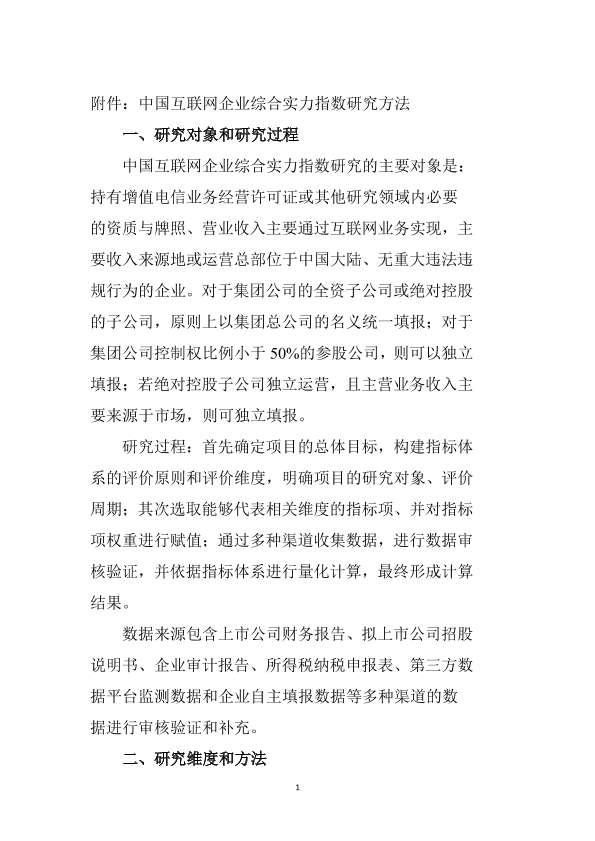 附件：中国互联网企业综合实力指数研究方法

一、研究对象和研究过程

中国互联网企业综合实力指数研究的主要对象是：持有增值电信业务经营许可证或其他研究领域内必要的资质与牌照、营业收入主要通过互联网业务实现，主要收入来源地或运营总部位于中国大陆、无重大违法违规行为的企业。对于集团公司的全资子公司或绝对控股的子公司，原则上以集团总公司的名义统一填报；对于集团公司控制权比例小于 50%的参股公司，则可以独立填报；若绝对控股子公司独立运营，且主营业务收入主要来源于市场，则可独立填报。

研究过程：首先确定项目的总体目标，构建指标体系的评价原则和评价维度，明确项目的研究对象、评价周期；其次选取能够代表相关维度的指标项、并对指标项权重进行赋值；通过多种渠道收集数据，进行数据审核验证，并依据指标体系进行量化计算，最终形成计算结果。

数据来源包含上市公司财务报告、拟上市公司招股说明书、企业审计报告、所得税纳税申报表、第三方数据平台监测数据和企业自主填报数据等多种渠道的数据进行审核验证和补充。

二、研究维度和方法

1